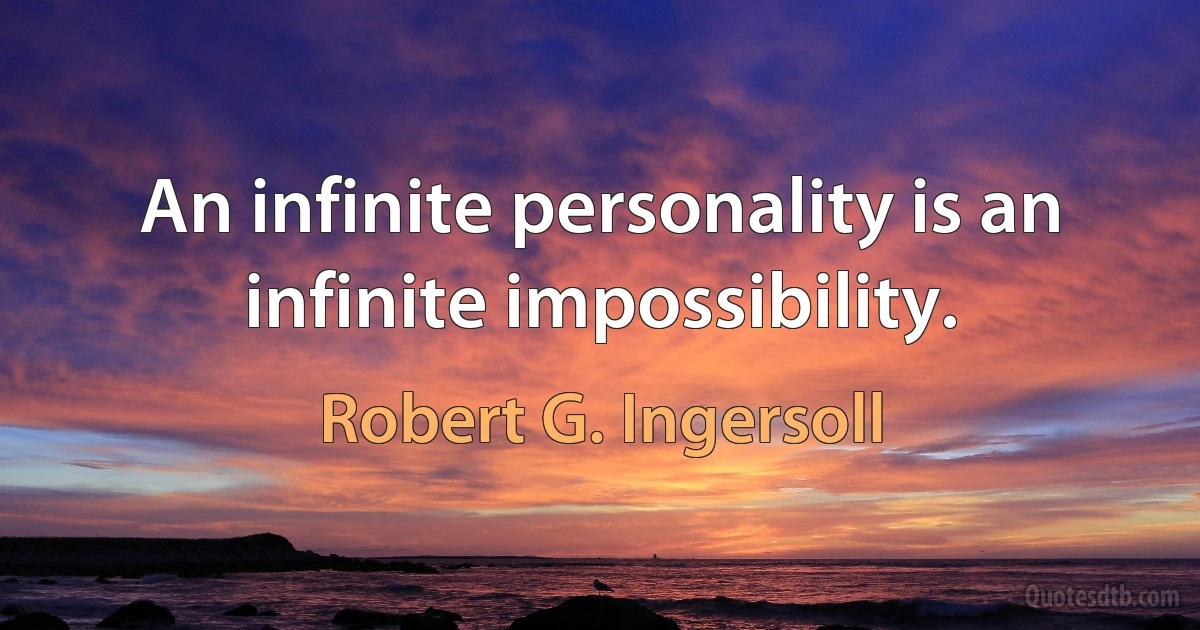 An infinite personality is an infinite impossibility.

Robert G. Ingersoll

Quotesdtb.com